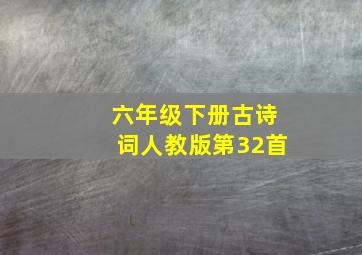 六年级下册古诗词人教版第32首